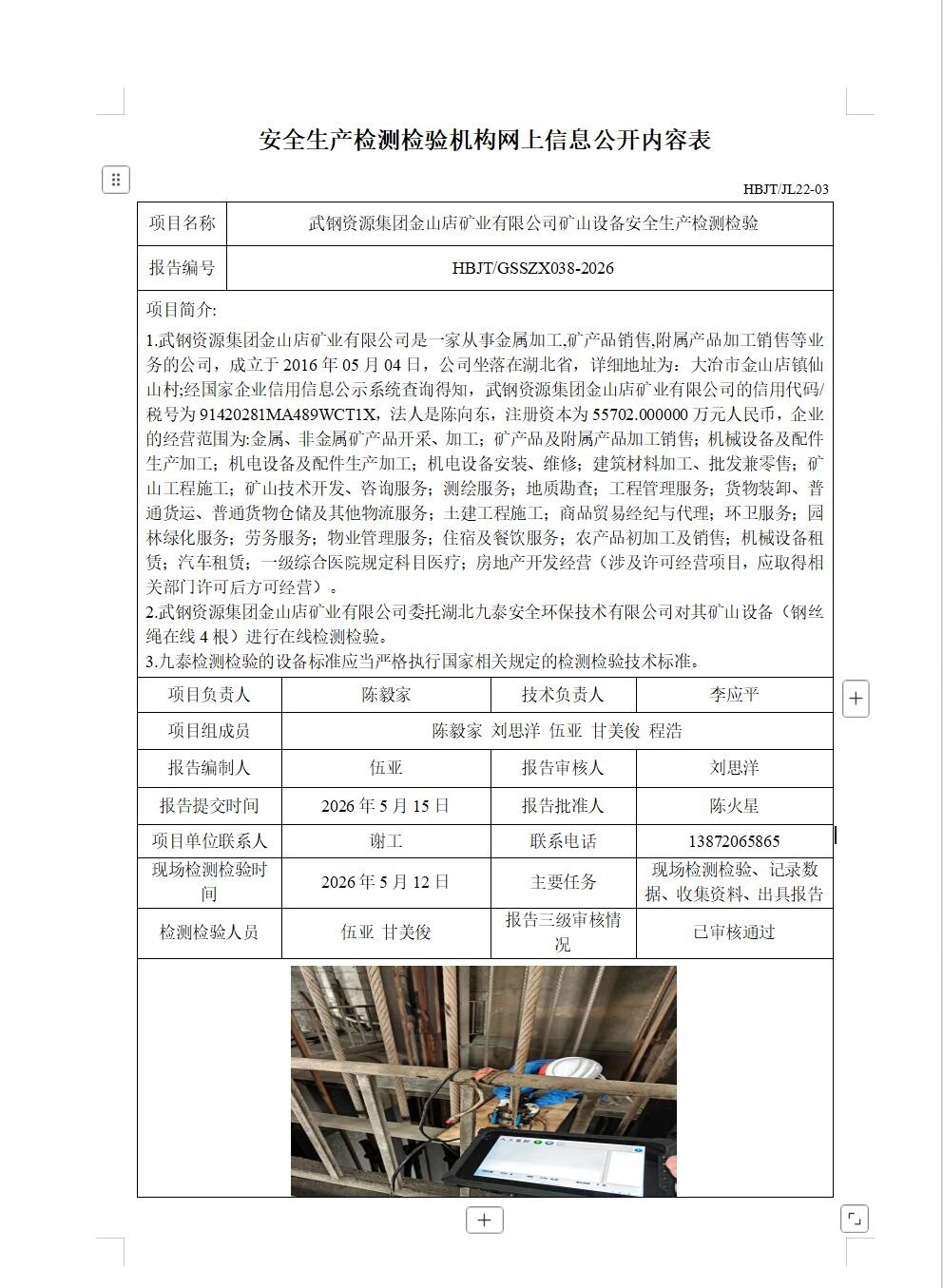 安全生产检测检验机构网上信息公开内容表

HBJT/JL22-03

| 项目名称 | 武钢资源集团金山店矿业有限公司矿山设备安全生产检测检验 |
|---|---|
| 报告编号 | HBJT/GSSZX038-2026 |

项目简介:

1.武钢资源集团金山店矿业有限公司是一家从事金属加工,矿产品销售,附属产品加工销售等业务的公司，成立于 2016 年 05 月 04 日，公司坐落在湖北省，详细地址为：大冶市金山店镇仙山村;经国家企业信用信息公示系统查询得知，武钢资源集团金山店矿业有限公司的信用代码/税号为 91420281MA489WCT1X，法人是陈向东，注册资本为 55702.000000 万元人民币，企业的经营范围为:金属、非金属矿产品开采、加工；矿产品及附属产品加工销售；机械设备及配件生产加工；机电设备及配件生产加工；机电设备安装、维修；建筑材料加工、批发兼零售；矿山工程施工；矿山技术开发、咨询服务；测绘服务；地质勘查；工程管理服务；货物装卸、普通货运、普通货物仓储及其他物流服务；土建工程施工；商品贸易经纪与代理；环卫服务；园林绿化服务；劳务服务；物业管理服务；住宿及餐饮服务；农产品初加工及销售；机械设备租赁；汽车租赁；一级综合医院规定科目医疗；房地产开发经营（涉及许可经营项目，应取得相关部门许可后方可经营）。

2.武钢资源集团金山店矿业有限公司委托湖北九泰安全环保技术有限公司对其矿山设备（钢丝绳在线 4 根）进行在线检测检验。

3.九泰检测检验的设备标准应当严格执行国家相关规定的检测检验技术标准。

| 项目负责人 | 陈毅家 | 技术负责人 | 李应平 |
|---|---|---|---|
| 项目组成员 | 陈毅家 刘思洋 伍亚 甘美俊 程浩 | | |
| 报告编制人 | 伍亚 | 报告审核人 | 刘思洋 |
| 报告提交时间 | 2026 年 5 月 15 日 | 报告批准人 | 陈火星 |
| 项目单位联系人 | 谢工 | 联系电话 | 13872065865 |
| 现场检测检验时间 | 2026 年 5 月 12 日 | 主要任务 | 现场检测检验、记录数据、收集资料、出具报告 |
| 检测检验人员 | 伍亚 甘美俊 | 报告三级审核情况 | 已审核通过 |